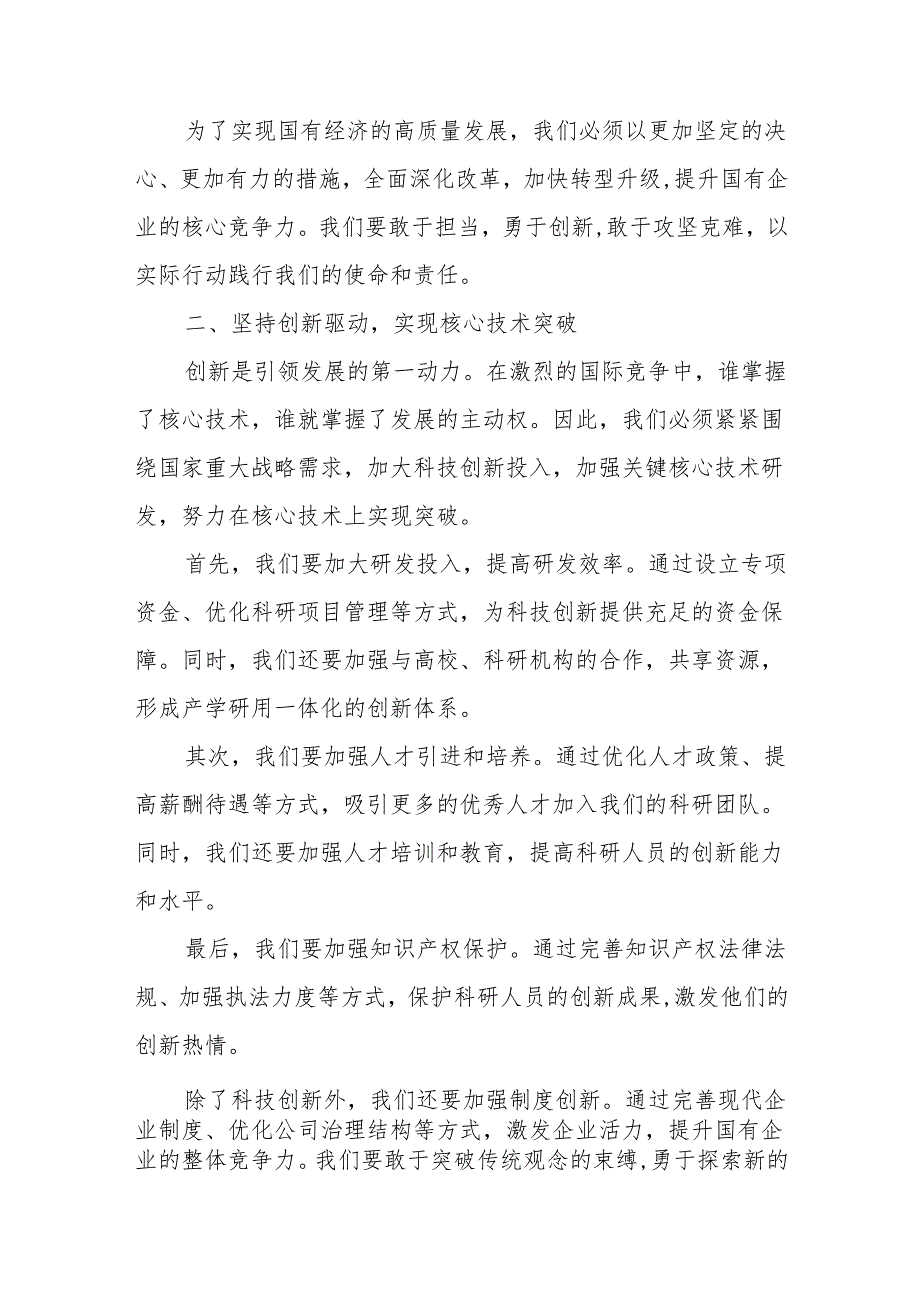 为了实现国有经济的高质量发展，我们必须以更加坚定的决心、更加有力的措施，全面深化改革，加快转型升级,提升国有企业的核心竞争力。我们要敢于担当，勇于创新,敢于攻坚克难，以实际行动践行我们的使命和责任。

二、坚持创新驱动，实现核心技术突破

创新是引领发展的第一动力。在激烈的国际竞争中，谁掌握了核心技术，谁就掌握了发展的主动权。因此，我们必须紧紧围绕国家重大战略需求，加大科技创新投入，加强关键核心技术研发，努力在核心技术上实现突破。

首先，我们要加大研发投入，提高研发效率。通过设立专项资金、优化科研项目管理等方式，为科技创新提供充足的资金保障。同时，我们还要加强与高校、科研机构的合作，共享资源，形成产学研用一体化的创新体系。

其次，我们要加强人才引进和培养。通过优化人才政策、提高薪酬待遇等方式，吸引更多的优秀人才加入我们的科研团队。同时，我们还要加强人才培训和教育，提高科研人员的创新能力和水平。

最后，我们要加强知识产权保护。通过完善知识产权法律法规、加强执法力度等方式，保护科研人员的创新成果,激发他们的创新热情。

除了科技创新外，我们还要加强制度创新。通过完善现代企业制度、优化公司治理结构等方式，激发企业活力，提升国有企业的整体竞争力。我们要敢于突破传统观念的束缚,勇于探索新的